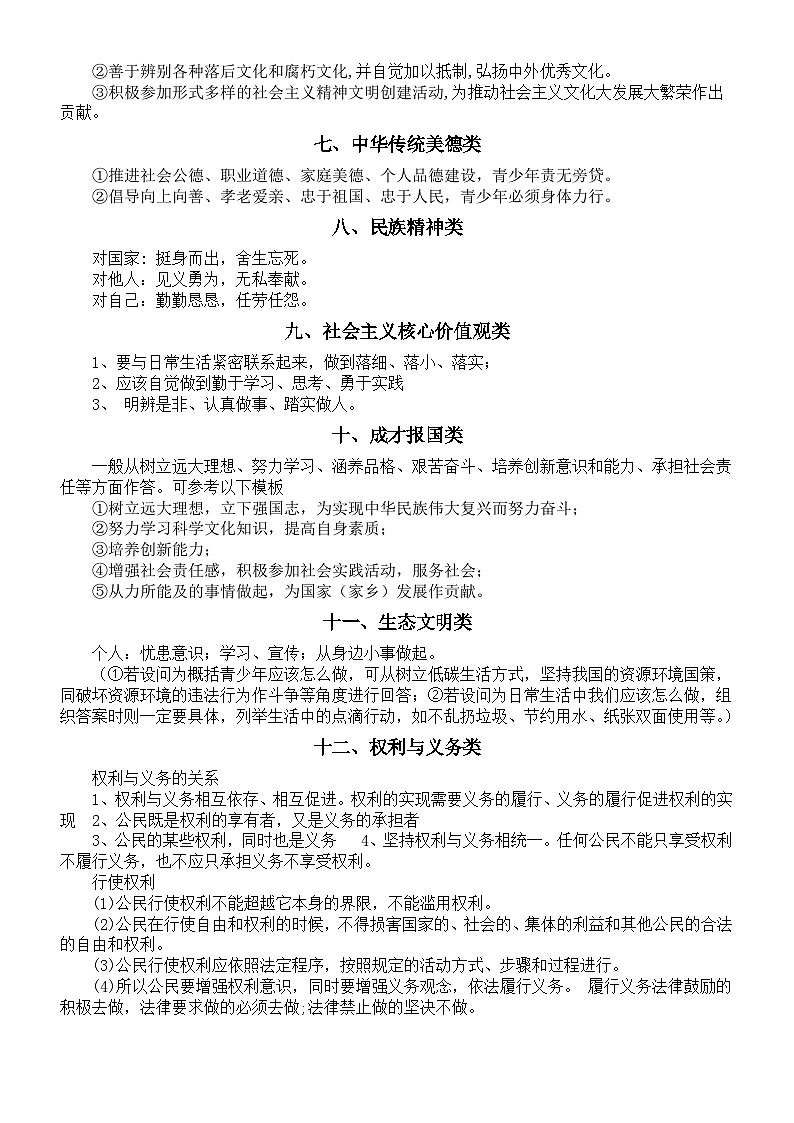 ②善于辨别各种落后文化和腐朽文化,并自觉加以抵制,弘扬中外优秀文化。
③积极参加形式多样的社会主义精神文明创建活动,为推动社会主义文化大发展大繁荣作出贡献。

七、中华传统美德类

①推进社会公德、职业道德、家庭美德、个人品德建设，青少年责无旁贷。
②倡导向上向善、孝老爱亲、忠于祖国、忠于人民，青少年必须身体力行。

八、民族精神类

对国家：挺身而出，舍生忘死。
对他人：见义勇为，无私奉献。
对自己：勤勤恳恳，任劳任怨。

九、社会主义核心价值观类

1、要与日常生活紧密联系起来，做到落细、落小、落实；
2、应该自觉做到勤于学习、思考、勇于实践
3、 明辨是非、认真做事、踏实做人。

十、成才报国类

一般从树立远大理想、努力学习、涵养品格、艰苦奋斗、培养创新意识和能力、承担社会责任等方面作答。可参考以下模板
①树立远大理想，立下强国志，为实现中华民族伟大复兴而努力奋斗；
②努力学习科学文化知识，提高自身素质；
③培养创新能力；
④增强社会责任感，积极参加社会实践活动，服务社会；
⑤从力所能及的事情做起，为国家（家乡）发展作贡献。

十一、生态文明类

个人：忧患意识；学习、宣传；从身边小事做起。
（①若设问为概括青少年应该怎么做，可从树立低碳生活方式，坚持我国的资源环境国策，同破坏资源环境的违法行为作斗争等角度进行回答；②若设问为日常生活中我们应该怎么做，组织答案时则一定要具体，列举生活中的点滴行动，如不乱扔垃圾、节约用水、纸张双面使用等。）

十二、权利与义务类

权利与义务的关系
1、权利与义务相互依存、相互促进。权利的实现需要义务的履行、义务的履行促进权利的实现 2、公民既是权利的享有者，又是义务的承担者
3、公民的某些权利，同时也是义务 4、坚持权利与义务相统一。任何公民不能只享受权利不履行义务，也不应只承担义务不享受权利。
行使权利
(1)公民行使权利不能超越它本身的界限，不能滥用权利。
(2)公民在行使自由和权利的时候，不得损害国家的、社会的、集体的利益和其他公民的合法的自由和权利。
(3)公民行使权利应依照法定程序，按照规定的活动方式、步骤和过程进行。
(4)所以公民要增强权利意识，同时要增强义务观念，依法履行义务。 履行义务法律鼓励的积极去做，法律要求做的必须去做;法律禁止做的坚决不做。